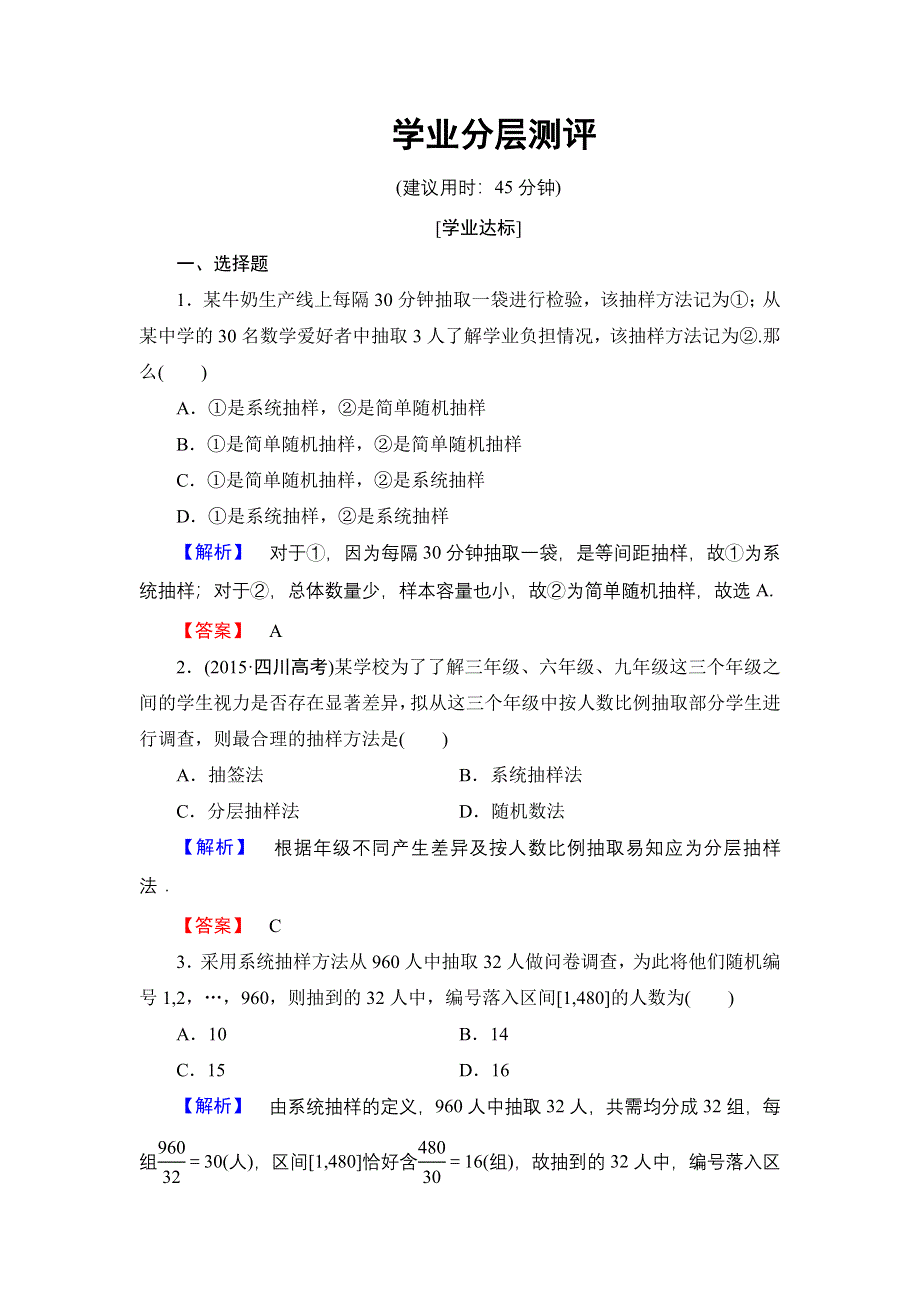 学业分层测评

(建议用时：45 分钟)

[学业达标]

一、选择题

1．某牛奶生产线上每隔 30 分钟抽取一袋进行检验，该抽样方法记为①；从某中学的 30 名数学爱好者中抽取 3 人了解学业负担情况，该抽样方法记为②.那么(　　)

A．①是系统抽样，②是简单随机抽样

B．①是简单随机抽样，②是简单随机抽样

C．①是简单随机抽样，②是系统抽样

D．①是系统抽样，②是系统抽样

【解析】　对于①，因为每隔 30 分钟抽取一袋，是等间距抽样，故①为系统抽样；对于②，总体数量少，样本容量也小，故②为简单随机抽样，故选 A.

【答案】　A

2．(2015·四川高考)某学校为了了解三年级、六年级、九年级这三个年级之间的学生视力是否存在显著差异，拟从这三个年级中按人数比例抽取部分学生进行调查，则最合理的抽样方法是(　　)

A．抽签法　　　　B．系统抽样法

C．分层抽样法　　　　D．随机数法

【解析】　根据年级不同产生差异及按人数比例抽取易知应为分层抽样法．

【答案】　C

3．采用系统抽样方法从 960 人中抽取 32 人做问卷调查，为此将他们随机编号 1,2，…，960，则抽到的 32 人中，编号落入区间[1,480]的人数为(　　)

A．10　　　　B．14

C．15　　　　D．16

【解析】　由系统抽样的定义，960 人中抽取 32 人，共需均分成 32 组，每组$\frac{960}{32}=30$(人)，区间[1,480]恰好含$\frac{480}{30}=16$(组)，故抽到的 32 人中，编号落入区